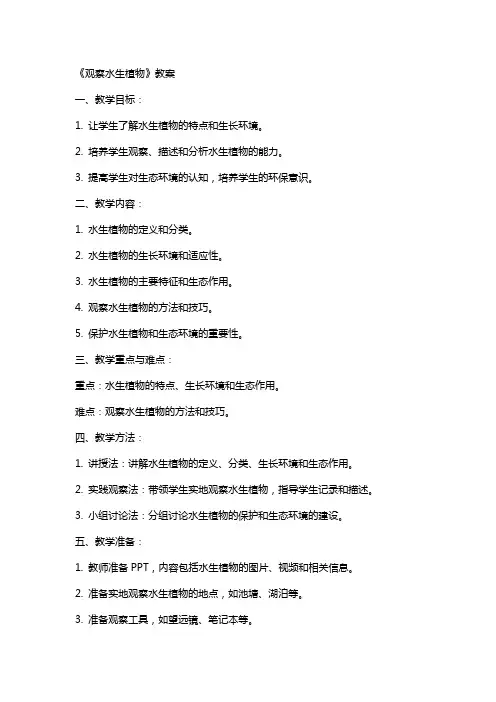 《观察水生植物》教案

一、教学目标：

1. 让学生了解水生植物的特点和生长环境。

2. 培养学生观察、描述和分析水生植物的能力。

3. 提高学生对生态环境的认知，培养学生的环保意识。

二、教学内容：

1. 水生植物的定义和分类。

2. 水生植物的生长环境和适应性。

3. 水生植物的主要特征和生态作用。

4. 观察水生植物的方法和技巧。

5. 保护水生植物和生态环境的重要性。

三、教学重点与难点：

重点：水生植物的特点、生长环境和生态作用。

难点：观察水生植物的方法和技巧。

四、教学方法：

1. 讲授法：讲解水生植物的定义、分类、生长环境和生态作用。

2. 实践观察法：带领学生实地观察水生植物，指导学生记录和描述。

3. 小组讨论法：分组讨论水生植物的保护和生态环境的建设。

五、教学准备：

1. 教师准备 PPT，内容包括水生植物的图片、视频和相关信息。

2. 准备实地观察水生植物的地点，如池塘、湖泊等。

3. 准备观察工具，如望远镜、笔记本等。